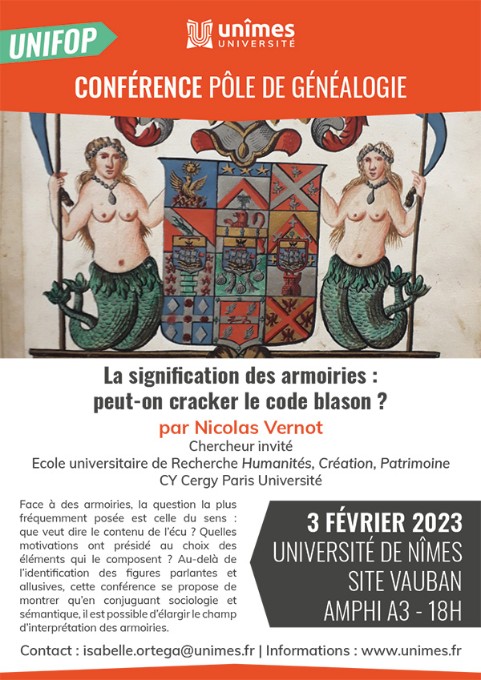 UNIFOP

unîmes UNIVERSITÉ

CONFÉRENCE PÔLE DE GÉNÉALOGIE

La signification des armoiries : peut-on cracker le code blason ?

par Nicolas Vernot

Chercheur invité
Ecole universitaire de Recherche Humanités, Création, Patrimoine
CY Cergy Paris Université

Face à des armoiries, la question la plus fréquemment posée est celle du sens : que veut dire le contenu de l'écu ? Quelles motivations ont présidé au choix des éléments qui le composent ? Au-delà de l'identification des figures parlantes et allusives, cette conférence se propose de montrer qu'en conjuguant sociologie et sémantique, il est possible d'élargir le champ d'interprétation des armoiries.

3 FÉVRIER 2023
UNIVERSITÉ DE NÎMES
SITE VAUBAN
AMPHI A3 - 18H

Contact : isabelle.ortega@unimes.fr | Informations : www.unimes.fr